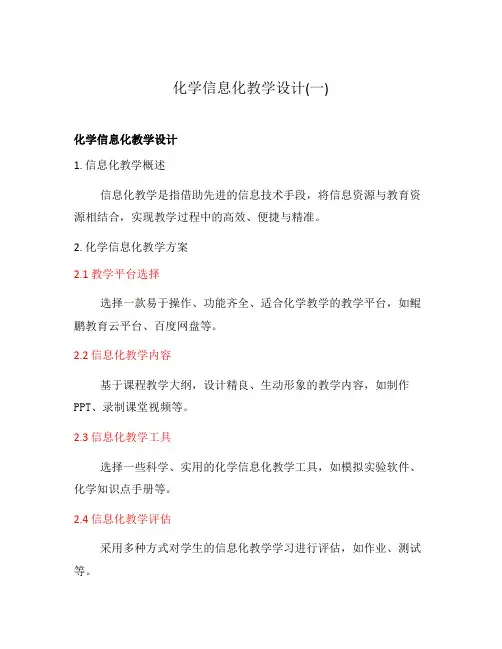 化学信息化教学设计(一)

化学信息化教学设计

1. 信息化教学概述

信息化教学是指借助先进的信息技术手段，将信息资源与教育资源相结合，实现教学过程中的高效、便捷与精准。

2. 化学信息化教学方案

2.1 教学平台选择

选择一款易于操作、功能齐全、适合化学教学的教学平台，如鲲鹏教育云平台、百度网盘等。

2.2 信息化教学内容

基于课程教学大纲，设计精良、生动形象的教学内容，如制作PPT、录制课堂视频等。

2.3 信息化教学工具

选择一些科学、实用的化学信息化教学工具，如模拟实验软件、化学知识点手册等。

2.4 信息化教学评估

采用多种方式对学生的信息化教学学习进行评估，如作业、测试等。